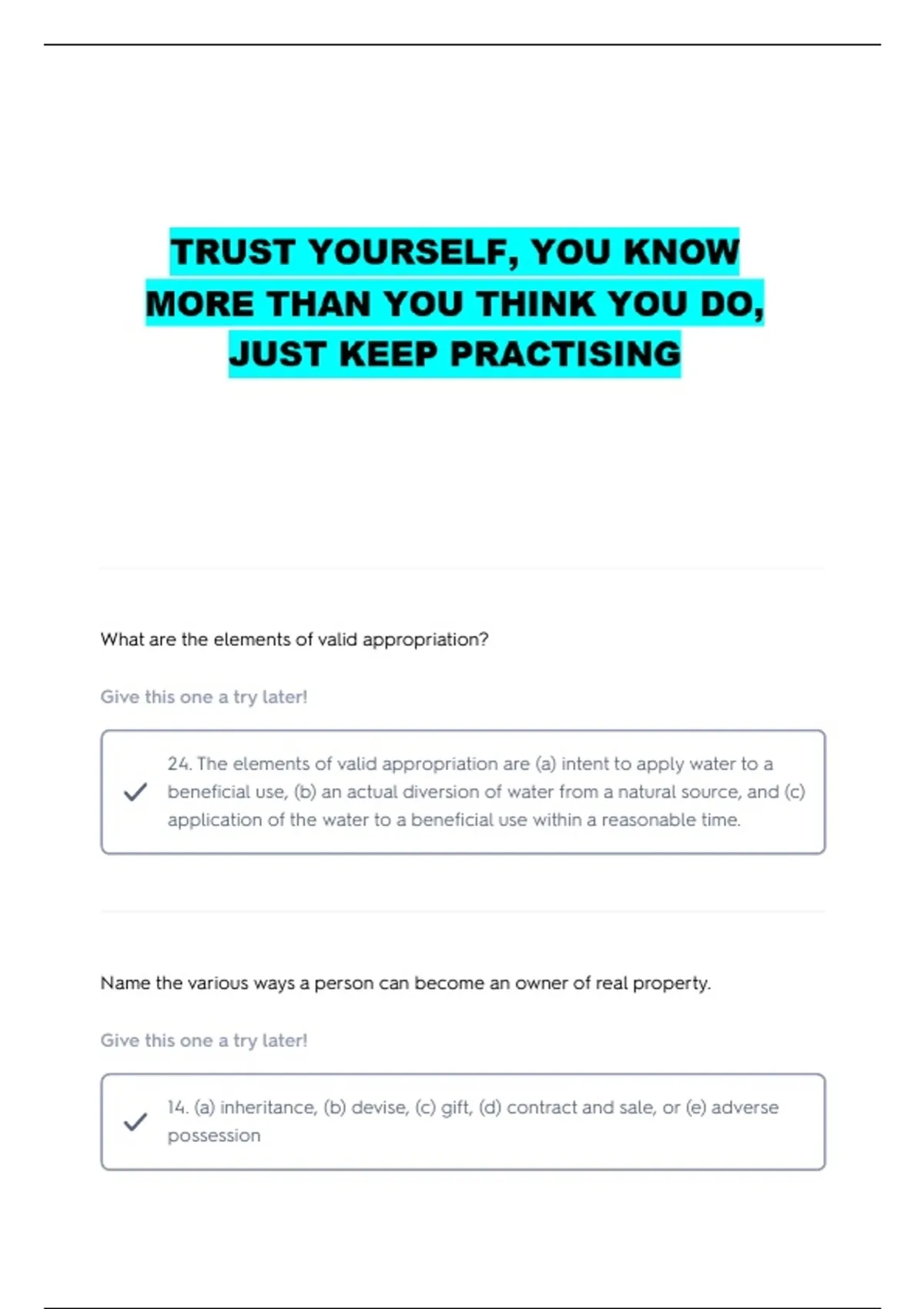 TRUST YOURSELF, YOU KNOW MORE THAN YOU THINK YOU DO, JUST KEEP PRACTISING

What are the elements of valid appropriation?

Give this one a try later!

24. The elements of valid appropriation are (a) intent to apply water to a beneficial use, (b) an actual diversion of water from a natural source, and (c) application of the water to a beneficial use within a reasonable time.

Name the various ways a person can become an owner of real property.

Give this one a try later!

14. (a) inheritance, (b) devise, (c) gift, (d) contract and sale, or (e) adverse possession